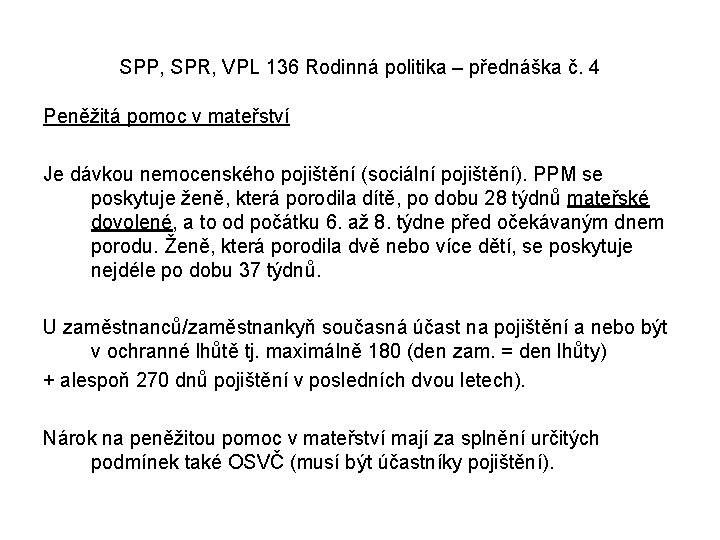 SPP, SPR, VPL 136 Rodinná politika – přednáška č. 4

Peněžitá pomoc v mateřství

Je dávkou nemocenského pojištění (sociální pojištění). PPM se poskytuje ženě, která porodila dítě, po dobu 28 týdnů mateřské dovolené, a to od počátku 6. až 8. týdne před očekávaným dnem porodu. Ženě, která porodila dvě nebo více dětí, se poskytuje nejdéle po dobu 37 týdnů.

U zaměstnanců/zaměstnankyň současná účast na pojištění a nebo být v ochranné lhůtě tj. maximálně 180 (den zam. = den lhůty)
+ alespoň 270 dnů pojištění v posledních dvou letech).

Nárok na peněžitou pomoc v mateřství mají za splnění určitých podmínek také OSVČ (musí být účastníky pojištění).